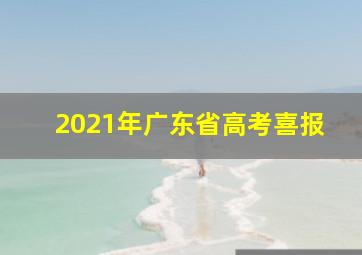 2021年广东省高考喜报